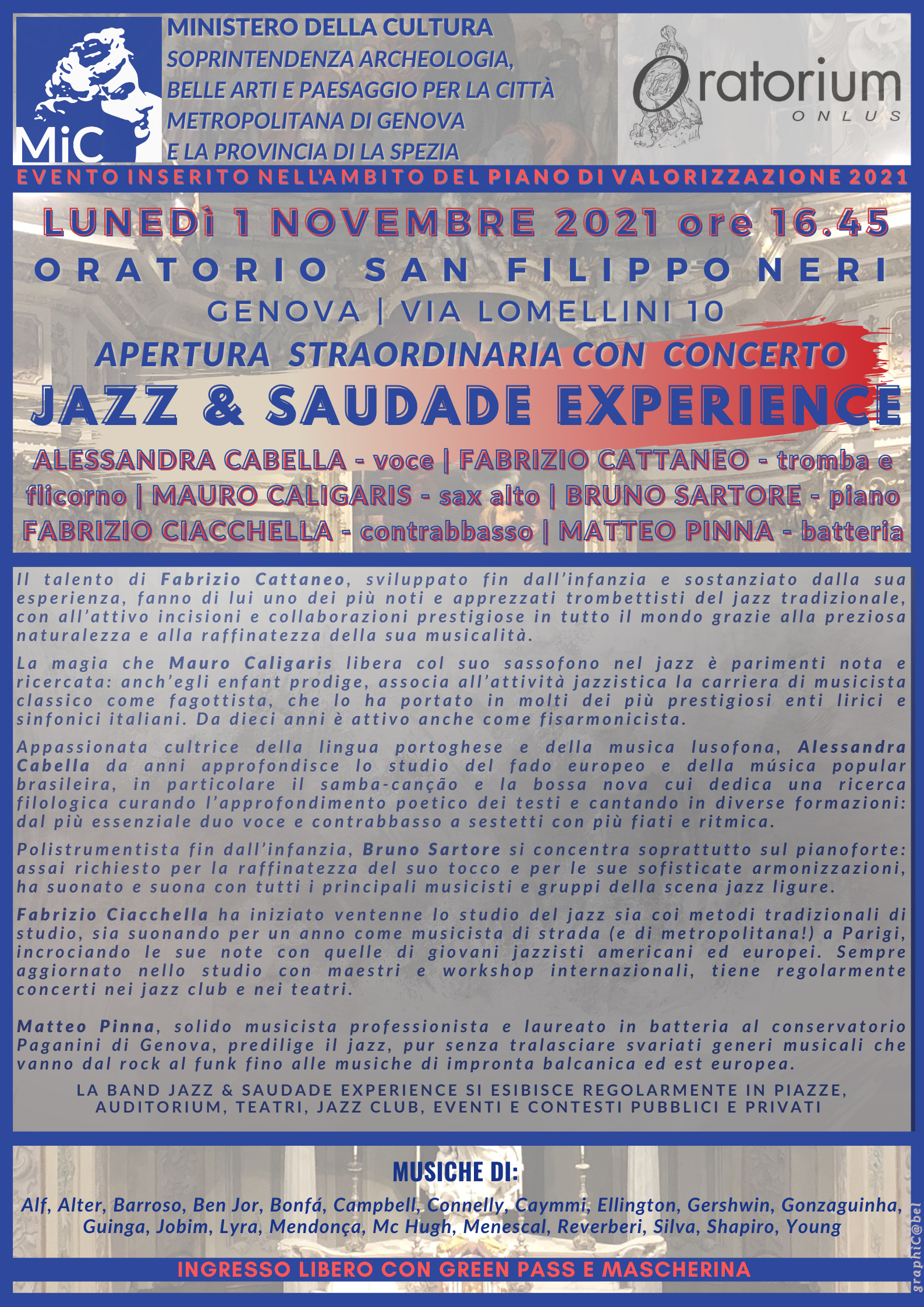 MiC

MINISTERO DELLA CULTURA
SOPRINTENDENZA ARCHEOLOGIA, BELLE ARTI E PAESAGGIO PER LA CITTÀ METROPOLITANA DI GENOVA E LA PROVINCIA DI LA SPEZIA

Oratorium
ONLUS

EVENTO INSERITO NELL'AMBITO DEL PIANO DI VALORIZZAZIONE 2021

LUNEDì 1 NOVEMBRE 2021 ore 16.45

ORATORIO SAN FILIPPO NERI

GENOVA | VIA LOMELLINI 10

APERTURA STRAORDINARIA CON CONCERTO

JAZZ & SAUDADE EXPERIENCE

ALESSANDRA CABELLA - voce | FABRIZIO CATTANEO - tromba e flicorno | MAURO CALIGARIS - sax alto | BRUNO SARTORE - piano
FABRIZIO CIACCHELLA - contrabbasso | MATTEO PINNA - batteria

Il talento di Fabrizio Cattaneo, sviluppato fin dall'infanzia e sostanziato dalla sua esperienza, fanno di lui uno dei più noti e apprezzati trombettisti del jazz tradizionale, con all'attivo incisioni e collaborazioni prestigiose in tutto il mondo grazie alla preziosa naturalezza e alla raffinatezza della sua musicalità.

La magia che Mauro Caligaris libera col suo sassofono nel jazz è parimenti nota e ricercata: anch'egli enfant prodige, associa all'attività jazzistica la carriera di musicista classico come fagottista, che lo ha portato in molti dei più prestigiosi enti lirici e sinfonici italiani. Da dieci anni è attivo anche come fisarmonicista.

Appassionata cultrice della lingua portoghese e della musica lusofona, Alessandra Cabella da anni approfondisce lo studio del fado europeo e della música popular brasileira, in particolare il samba-canção e la bossa nova cui dedica una ricerca filologica curando l'approfondimento poetico dei testi e cantando in diverse formazioni: dal più essenziale duo voce e contrabbasso a sestetti con più fiati e ritmica.

Polistrumentista fin dall'infanzia, Bruno Sartore si concentra soprattutto sul pianoforte: assai richiesto per la raffinatezza del suo tocco e per le sue sofisticate armonizzazioni, ha suonato e suona con tutti i principali musicisti e gruppi della scena jazz ligure.

Fabrizio Ciacchella ha iniziato ventenne lo studio del jazz sia coi metodi tradizionali di studio, sia suonando per un anno come musicista di strada (e di metropolitana!) a Parigi, incrociando le sue note con quelle di giovani jazzisti americani ed europei. Sempre aggiornato nello studio con maestri e workshop internazionali, tiene regolarmente concerti nei jazz club e nei teatri.

Matteo Pinna, solido musicista professionista e laureato in batteria al conservatorio Paganini di Genova, predilige il jazz, pur senza tralasciare svariati generi musicali che vanno dal rock al funk fino alle musiche di impronta balcanica ed est europea.

LA BAND JAZZ & SAUDADE EXPERIENCE SI ESIBISCE REGOLARMENTE IN PIAZZE, AUDITORIUM, TEATRI, JAZZ CLUB, EVENTI E CONTESTI PUBBLICI E PRIVATI

MUSICHE DI:

Alf, Alter, Barroso, Ben Jor, Bonfá, Campbell, Connelly, Caymmi, Ellington, Gershwin, Gonzaguinha, Guinga, Jobim, Lyra, Mendonça, Mc Hugh, Menescal, Reverberi, Silva, Shapiro, Young

INGRESSO LIBERO CON GREEN PASS E MASCHERINA

graphiC@bel